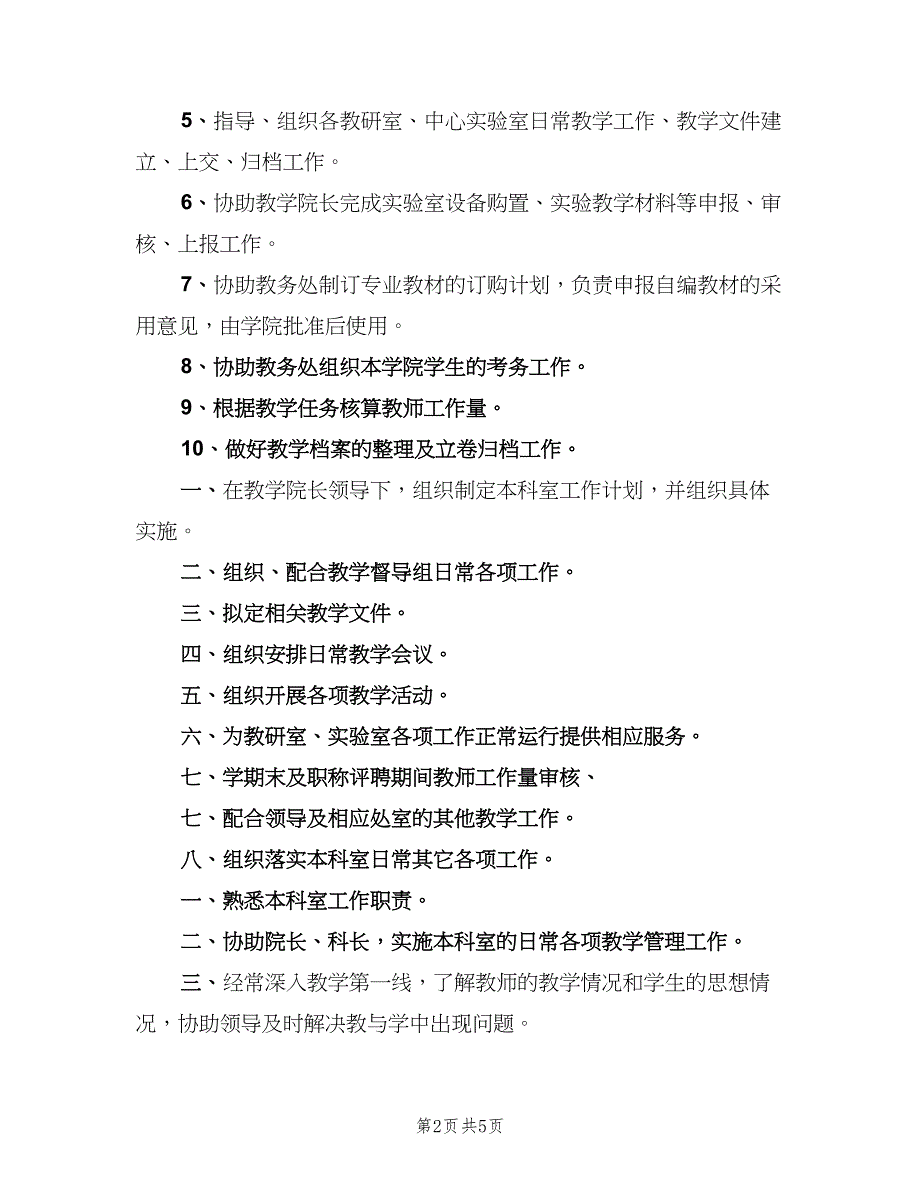 5、指导、组织各教研室、中心实验室日常教学工作、教学文件建立、上交、归档工作。

6、协助教学院长完成实验室设备购置、实验教学材料等申报、审核、上报工作。

7、协助教务处制订专业教材的订购计划，负责申报自编教材的采用意见，由学院批准后使用。

8、协助教务处组织本学院学生的考务工作。

9、根据教学任务核算教师工作量。

10、做好教学档案的整理及立卷归档工作。

一、在教学院长领导下，组织制定本科室工作计划，并组织具体实施。

二、组织、配合教学督导组日常各项工作。

三、拟定相关教学文件。

四、组织安排日常教学会议。

五、组织开展各项教学活动。

六、为教研室、实验室各项工作正常运行提供相应服务。

七、学期末及职称评聘期间教师工作量审核、

七、配合领导及相应处室的其他教学工作。

八、组织落实本科室日常其它各项工作。

一、熟悉本科室工作职责。

二、协助院长、科长，实施本科室的日常各项教学管理工作。

三、经常深入教学第一线，了解教师的教学情况和学生的思想情况，协助领导及时解决教与学中出现问题。

第2页 共5页